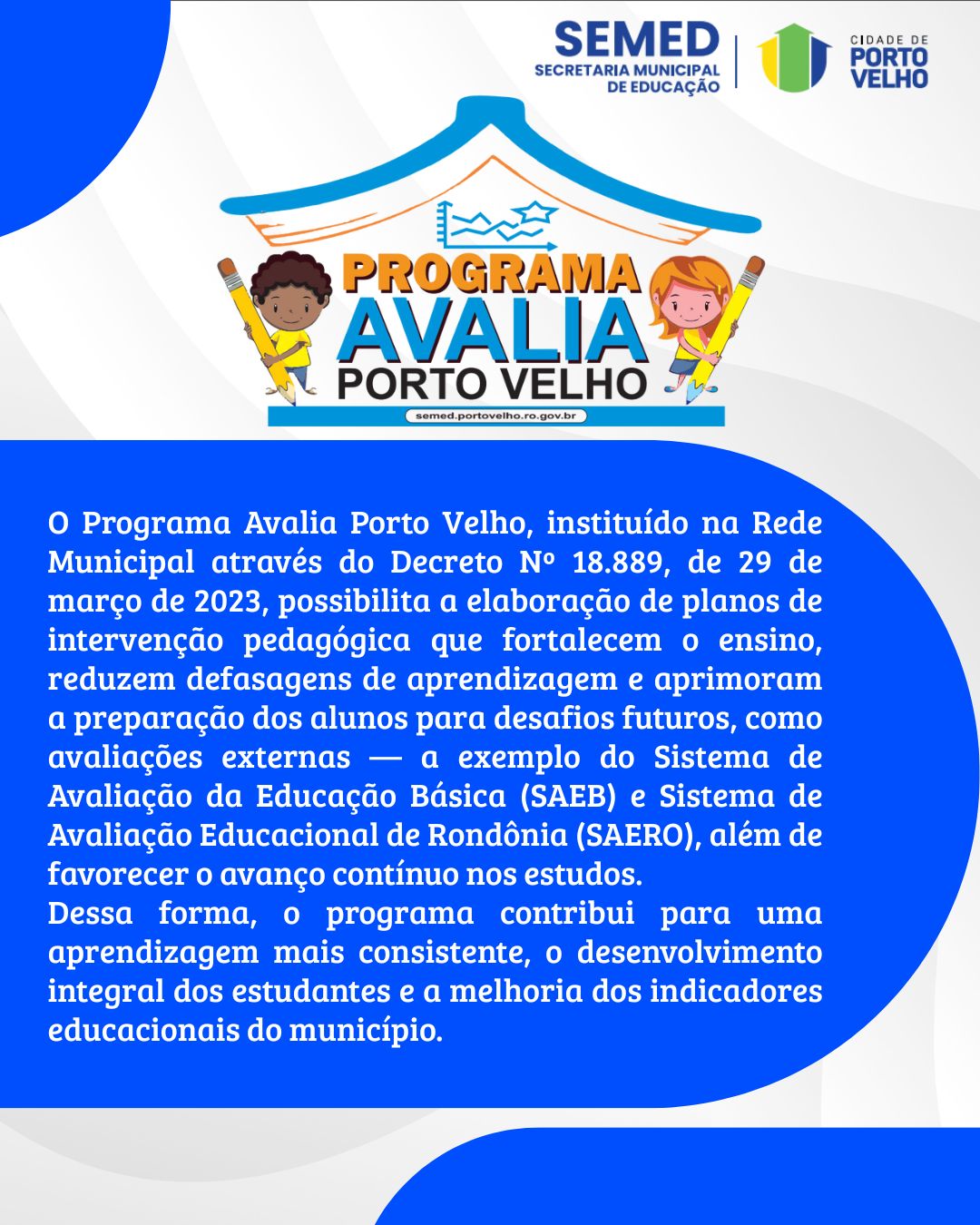 SEMED
SECRETARIA MUNICIPAL
DE EDUCAÇÃO

CIDADE DE
PORTO
VELHO

PROGRAMA
AVALIA
PORTO VELHO
semed.portovelho.ro.gov.br

O Programa Avalia Porto Velho, instituído na Rede Municipal através do Decreto Nº 18.889, de 29 de março de 2023, possibilita a elaboração de planos de intervenção pedagógica que fortalecem o ensino, reduzem defasagens de aprendizagem e aprimoram a preparação dos alunos para desafios futuros, como avaliações externas — a exemplo do Sistema de Avaliação da Educação Básica (SAEB) e Sistema de Avaliação Educacional de Rondônia (SAERO), além de favorecer o avanço contínuo nos estudos.
Dessa forma, o programa contribui para uma aprendizagem mais consistente, o desenvolvimento integral dos estudantes e a melhoria dos indicadores educacionais do município.